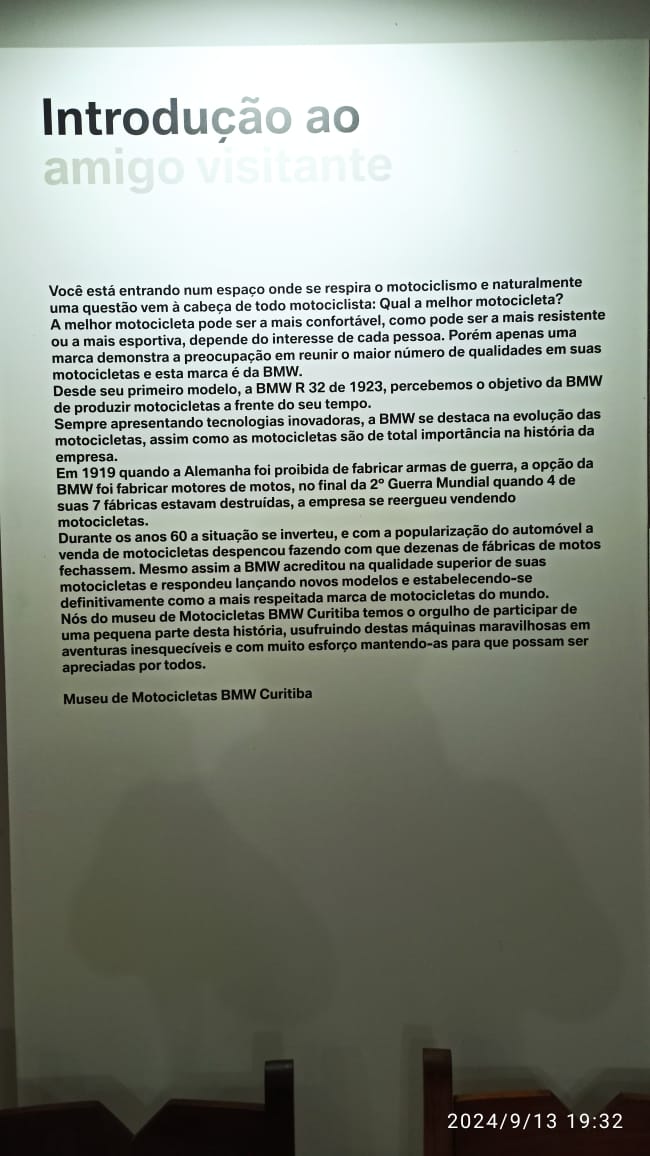 Introdução ao
amigo visitante

Você está entrando num espaço onde se respira o motociclismo e naturalmente uma questão vem à cabeça de todo motociclista: Qual a melhor motocicleta?
A melhor motocicleta pode ser a mais confortável, como pode ser a mais resistente ou a mais esportiva, depende do interesse de cada pessoa. Porém apenas uma marca demonstra a preocupação em reunir o maior número de qualidades em suas motocicletas e esta marca é da BMW.
Desde seu primeiro modelo, a BMW R 32 de 1923, percebemos o objetivo da BMW de produzir motocicletas a frente do seu tempo.
Sempre apresentando tecnologias inovadoras, a BMW se destaca na evolução das motocicletas, assim como as motocicletas são de total importância na história da empresa.
Em 1919 quando a Alemanha foi proibida de fabricar armas de guerra, a opção da BMW foi fabricar motores de motos, no final da 2° Guerra Mundial quando 4 de suas 7 fábricas estavam destruídas, a empresa se reergueu vendendo motocicletas.
Durante os anos 60 a situação se inverteu, e com a popularização do automóvel a venda de motocicletas despencou fazendo com que dezenas de fábricas de motos fechassem. Mesmo assim a BMW acreditou na qualidade superior de suas motocicletas e respondeu lançando novos modelos e estabelecendo-se definitivamente como a mais respeitada marca de motocicletas do mundo.
Nós do museu de Motocicletas BMW Curitiba temos o orgulho de participar de uma pequena parte desta história, usufruindo destas máquinas maravilhosas em aventuras inesquecíveis e com muito esforço mantendo-as para que possam ser apreciadas por todos.

Museu de Motocicletas BMW Curitiba

2024/9/13 19:32